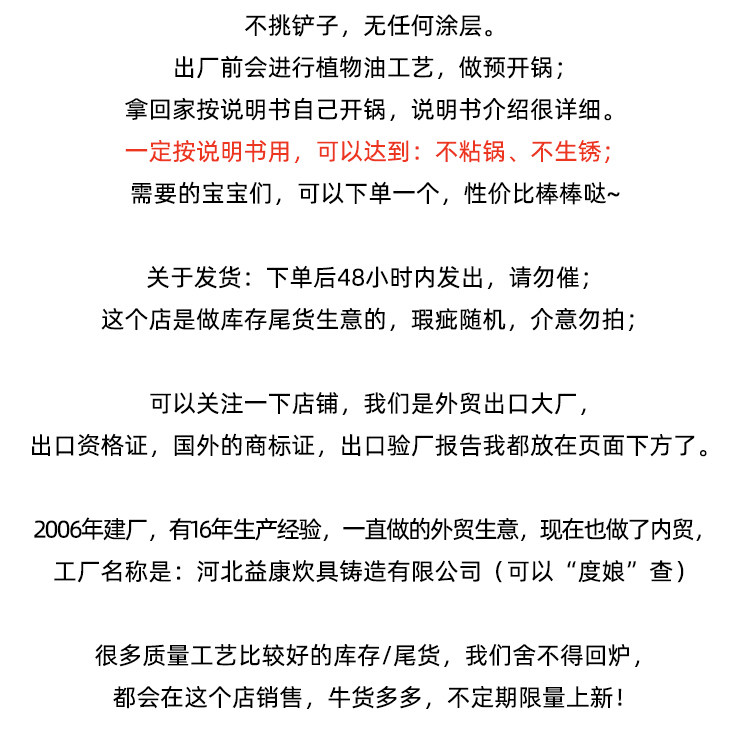 不挑铲子，无任何涂层。
出厂前会进行植物油工艺，做预开锅；
拿回家按说明书自己开锅，说明书介绍很详细。
一定按说明书用，可以达到：不粘锅、不生锈；
需要的宝宝们，可以下单一个，性价比棒棒哒~

关于发货：下单后48小时内发出，请勿催；
这个店是做库存尾货生意的，瑕疵随机，介意勿拍；

可以关注一下店铺，我们是外贸出口大厂，
出口资格证，国外的商标证，出口验厂报告我都放在页面下方了。

2006年建厂，有16年生产经验，一直做的外贸生意，现在也做了内贸，
工厂名称是：河北益康炊具铸造有限公司（可以“度娘”查）

很多质量工艺比较好的库存/尾货，我们舍不得回炉，
都会在这个店销售，牛货多多，不定期限量上新！